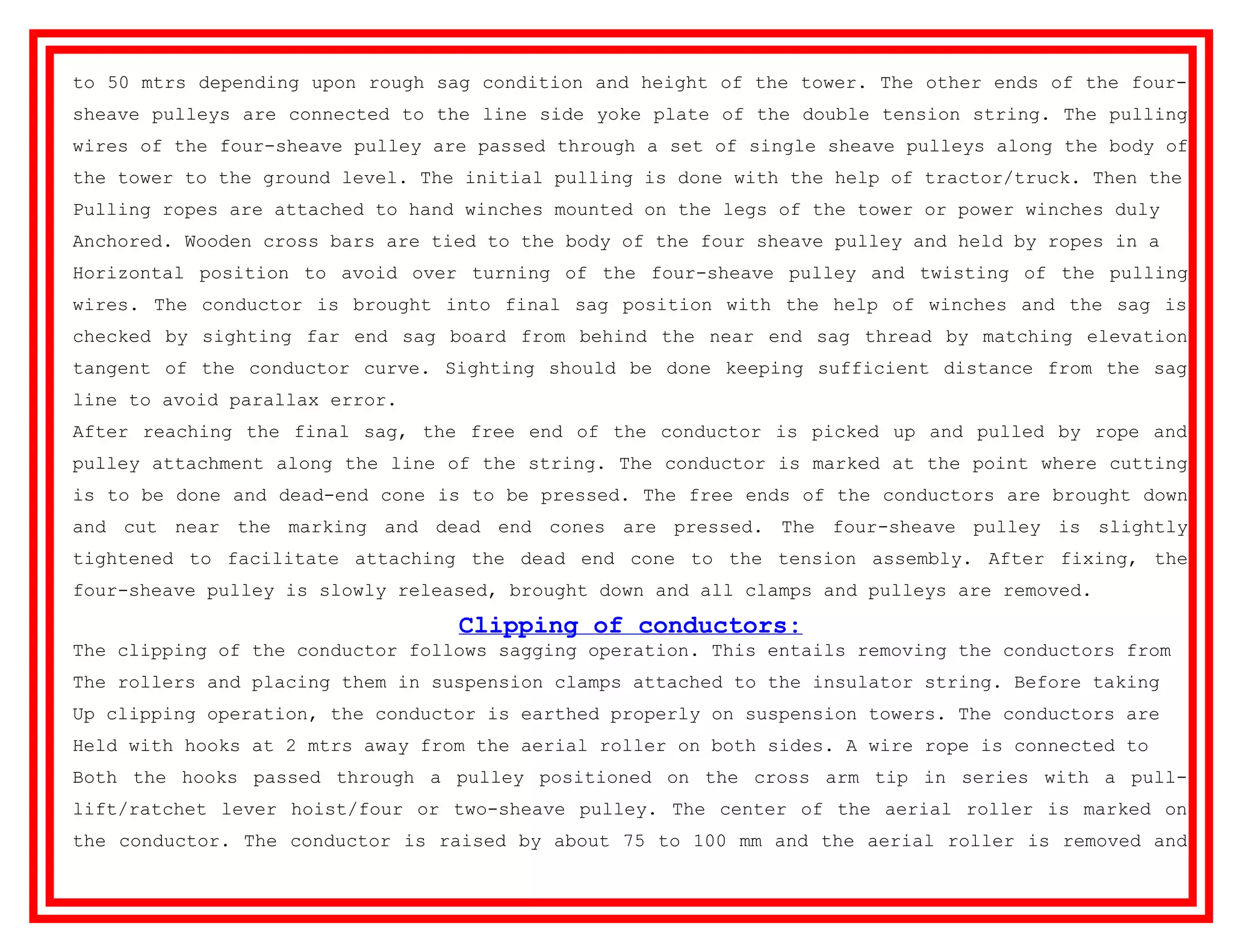 to 50 mtrs depending upon rough sag condition and height of the tower. The other ends of the four-sheave pulleys are connected to the line side yoke plate of the double tension string. The pulling wires of the four-sheave pulley are passed through a set of single sheave pulleys along the body of the tower to the ground level. The initial pulling is done with the help of tractor/truck. Then the Pulling ropes are attached to hand winches mounted on the legs of the tower or power winches duly Anchored. Wooden cross bars are tied to the body of the four sheave pulley and held by ropes in a Horizontal position to avoid over turning of the four-sheave pulley and twisting of the pulling wires. The conductor is brought into final sag position with the help of winches and the sag is checked by sighting far end sag board from behind the near end sag thread by matching elevation tangent of the conductor curve. Sighting should be done keeping sufficient distance from the sag line to avoid parallax error.

After reaching the final sag, the free end of the conductor is picked up and pulled by rope and pulley attachment along the line of the string. The conductor is marked at the point where cutting is to be done and dead-end cone is to be pressed. The free ends of the conductors are brought down and cut near the marking and dead end cones are pressed. The four-sheave pulley is slightly tightened to facilitate attaching the dead end cone to the tension assembly. After fixing, the four-sheave pulley is slowly released, brought down and all clamps and pulleys are removed.

Clipping of conductors:

The clipping of the conductor follows sagging operation. This entails removing the conductors from The rollers and placing them in suspension clamps attached to the insulator string. Before taking Up clipping operation, the conductor is earthed properly on suspension towers. The conductors are Held with hooks at 2 mtrs away from the aerial roller on both sides. A wire rope is connected to Both the hooks passed through a pulley positioned on the cross arm tip in series with a pull-lift/ratchet lever hoist/four or two-sheave pulley. The center of the aerial roller is marked on the conductor. The conductor is raised by about 75 to 100 mm and the aerial roller is removed and